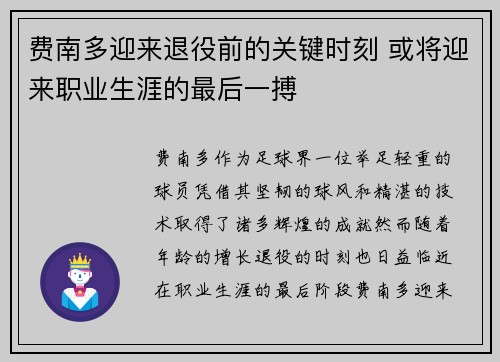 费南多迎来退役前的关键时刻 或将迎来职业生涯的最后一搏

费南多作为足球界一位举足轻重的球员凭借其坚韧的球风和精湛的技术取得了诸多辉煌的成就然而随着年龄的增长退役的时刻也日益临近在职业生涯的最后阶段费南多迎来